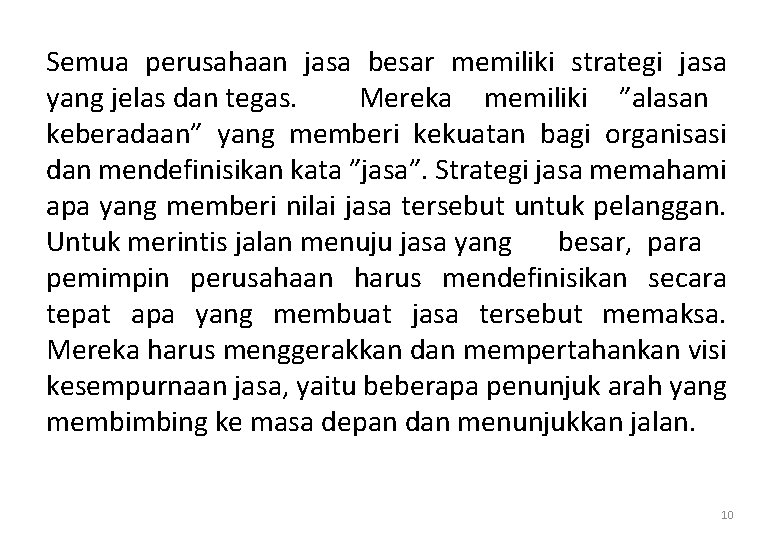 Semua perusahaan jasa besar memiliki strategi jasa yang jelas dan tegas. Mereka memiliki "alasan keberadaan" yang memberi kekuatan bagi organisasi dan mendefinisikan kata "jasa". Strategi jasa memahami apa yang memberi nilai jasa tersebut untuk pelanggan. Untuk merintis jalan menuju jasa yang besar, para pemimpin perusahaan harus mendefinisikan secara tepat apa yang membuat jasa tersebut memaksa. Mereka harus menggerakkan dan mempertahankan visi kesempurnaan jasa, yaitu beberapa penunjuk arah yang membimbing ke masa depan dan menunjukkan jalan.

10